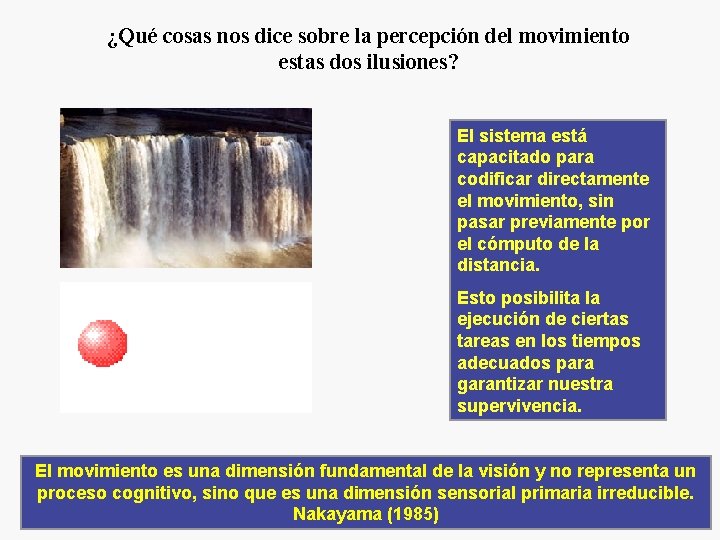 ¿Qué cosas nos dice sobre la percepción del movimiento estas dos ilusiones?

El sistema está capacitado para codificar directamente el movimiento, sin pasar previamente por el cómputo de la distancia.

Esto posibilita la ejecución de ciertas tareas en los tiempos adecuados para garantizar nuestra supervivencia.

El movimiento es una dimensión fundamental de la visión y no representa un proceso cognitivo, sino que es una dimensión sensorial primaria irreducible. Nakayama (1985)